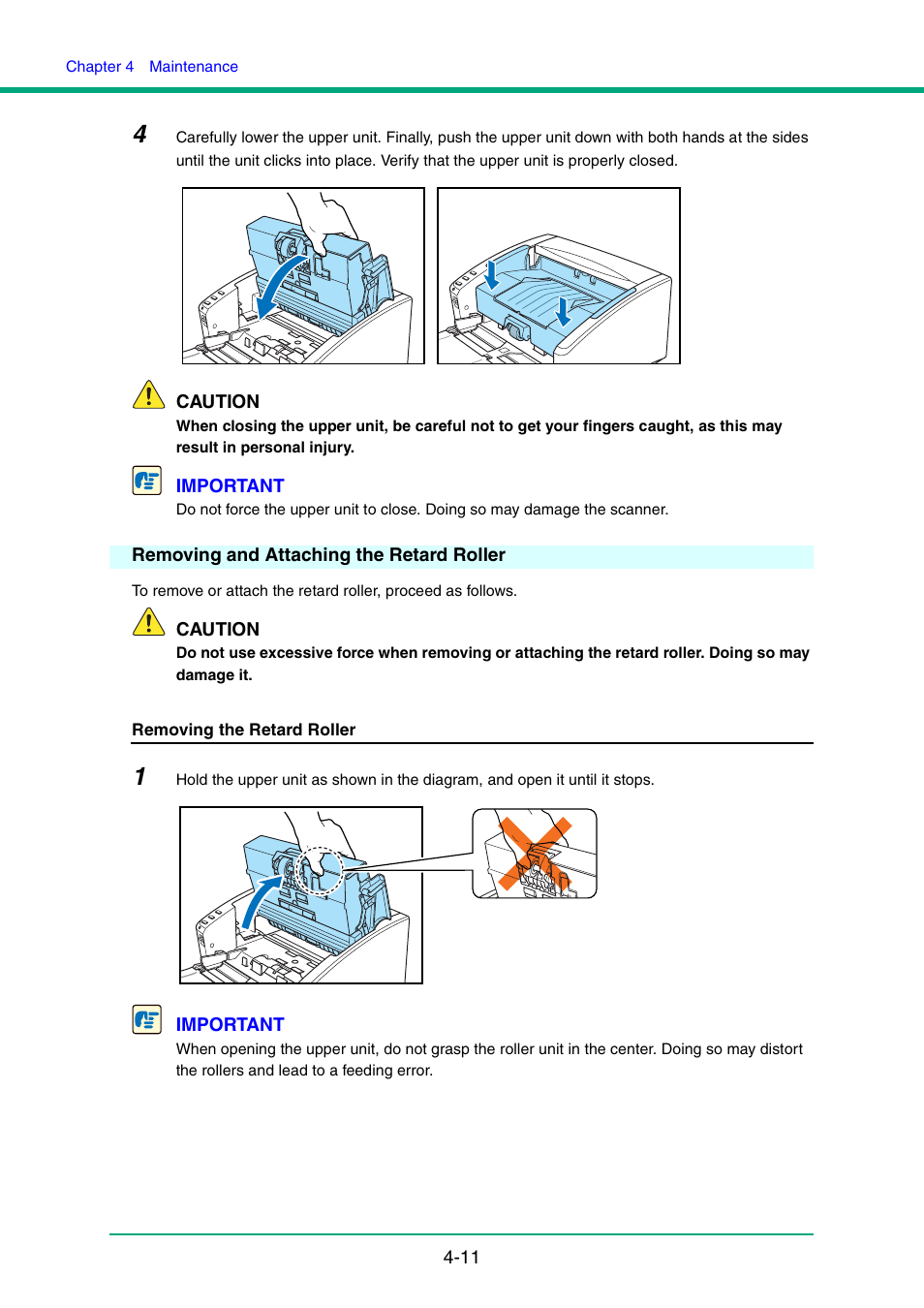 Chapter 4 Maintenance

4 Carefully lower the upper unit. Finally, push the upper unit down with both hands at the sides until the unit clicks into place. Verify that the upper unit is properly closed.

CAUTION
When closing the upper unit, be careful not to get your fingers caught, as this may result in personal injury.

IMPORTANT
Do not force the upper unit to close. Doing so may damage the scanner.

Removing and Attaching the Retard Roller

To remove or attach the retard roller, proceed as follows.

CAUTION
Do not use excessive force when removing or attaching the retard roller. Doing so may damage it.

Removing the Retard Roller

1 Hold the upper unit as shown in the diagram, and open it until it stops.

IMPORTANT
When opening the upper unit, do not grasp the roller unit in the center. Doing so may distort the rollers and lead to a feeding error.

4-11